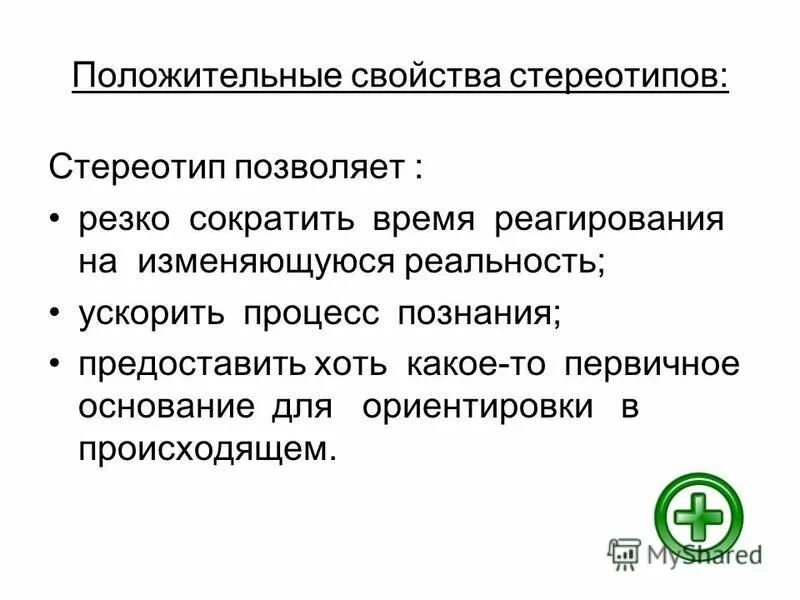 Положительные свойства стереотипов:

Стереотип позволяет :

• резко сократить время реагирования на изменяющуюся реальность;

• ускорить процесс познания;

• предоставить хоть какое-то первичное основание для ориентировки в происходящем.

MyShared